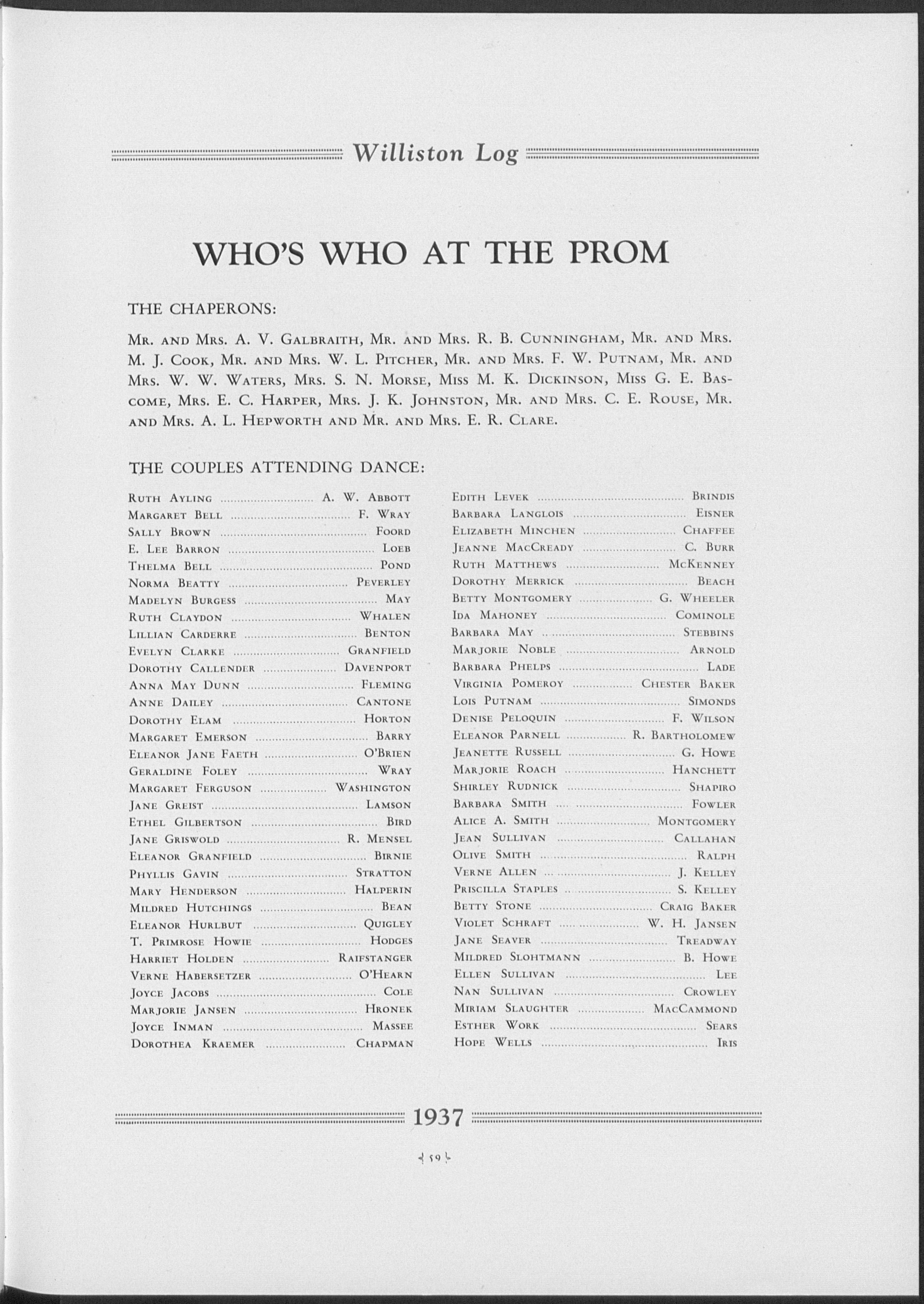 Williston Log

WHO'S WHO AT THE PROM

THE CHAPERONS:

Mr. and Mrs. A. V. Galbraith, Mr. and Mrs. R. B. Cunningham, Mr. and Mrs. M. J. Cook, Mr. and Mrs. W. L. Pitcher, Mr. and Mrs. F. W. Putnam, Mr. and Mrs. W. W. Waters, Mrs. S. N. Morse, Miss M. K. Dickinson, Miss G. E. Bascome, Mrs. E. C. Harper, Mrs. J. K. Johnston, Mr. and Mrs. C. E. Rouse, Mr. and Mrs. A. L. Hepworth and Mr. and Mrs. E. R. Clare.

THE COUPLES ATTENDING DANCE:

Ruth Ayling .......... A. W. Abbott
Margaret Bell .......... F. Wray
Sally Brown .......... Foord
E. Lee Barron .......... Loeb
Thelma Bell .......... Pond
Norma Beatty .......... Peverley
Madelyn Burgess .......... May
Ruth Claydon .......... Whalen
Lillian Carderre .......... Benton
Evelyn Clarke .......... Granfield
Dorothy Callender .......... Davenport
Anna May Dunn .......... Fleming
Anne Dailey .......... Cantone
Dorothy Elam .......... Horton
Margaret Emerson .......... Barry
Eleanor Jane Faeth .......... O'Brien
Geraldine Foley .......... Wray
Margaret Ferguson .......... Washington
Jane Greist .......... Lamson
Ethel Gilbertson .......... Bird
Jane Griswold .......... R. Mensel
Eleanor Granfield .......... Birnie
Phyllis Gavin .......... Stratton
Mary Henderson .......... Halperin
Mildred Hutchings .......... Bean
Eleanor Hurlbut .......... Quigley
T. Primrose Howie .......... Hodges
Harriet Holden .......... Raifstanger
Verne Habersetzer .......... O'Hearn
Joyce Jacobs .......... Cole
Marjorie Jansen .......... Hronek
Joyce Inman .......... Massee
Dorothea Kraemer .......... Chapman

Edith Levek .......... Brindis
Barbara Langlois .......... Eisner
Elizabeth Minchen .......... Chaffee
Jeanne MacCready .......... C. Burr
Ruth Matthews .......... McKenney
Dorothy Merrick .......... Beach
Betty Montgomery .......... G. Wheeler
Ida Mahoney .......... Cominole
Barbara May .......... Stebbins
Marjorie Noble .......... Arnold
Barbara Phelps .......... Lade
Virginia Pomeroy .......... Chester Baker
Lois Putnam .......... Simonds
Denise Peloquin .......... F. Wilson
Eleanor Parnell .......... R. Bartholomew
Jeanette Russell .......... G. Howe
Marjorie Roach .......... Hanchett
Shirley Rudnick .......... Shapiro
Barbara Smith .......... Fowler
Alice A. Smith .......... Montgomery
Jean Sullivan .......... Callahan
Olive Smith .......... Ralph
Verne Allen .......... J. Kelley
Priscilla Staples .......... S. Kelley
Betty Stone .......... Craig Baker
Violet Schraft .......... W. H. Jansen
Jane Seaver .......... Treadway
Mildred Slohtmann .......... B. Howe
Ellen Sullivan .......... Lee
Nan Sullivan .......... Crowley
Miriam Slaughter .......... MacCammond
Esther Work .......... Sears
Hope Wells .......... Iris

1937

59